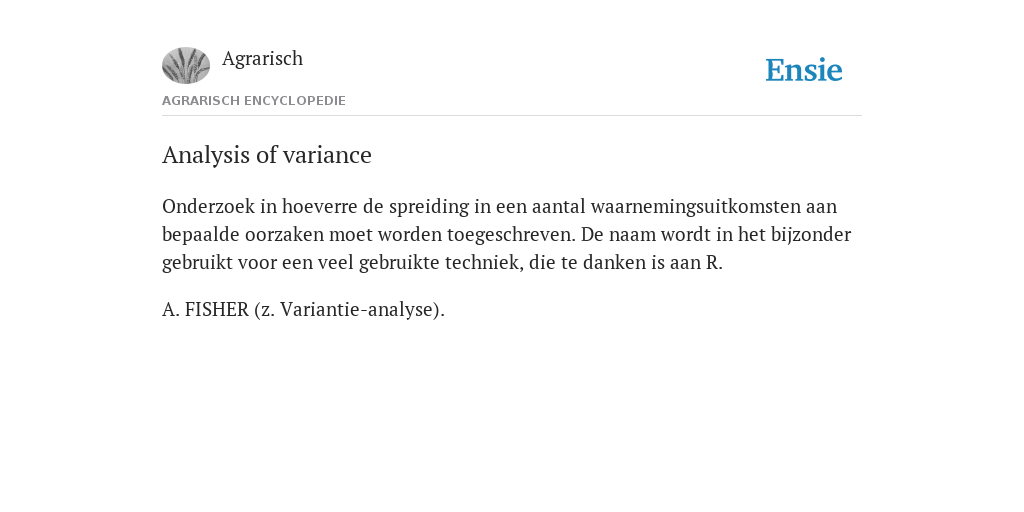 Agrarisch

Ensie

AGRARISCH ENCYCLOPEDIE

Analysis of variance

Onderzoek in hoeverre de spreiding in een aantal waarnemingsuitkomsten aan bepaalde oorzaken moet worden toegeschreven. De naam wordt in het bijzonder gebruikt voor een veel gebruikte techniek, die te danken is aan R.

A. FISHER (z. Variantie-analyse).